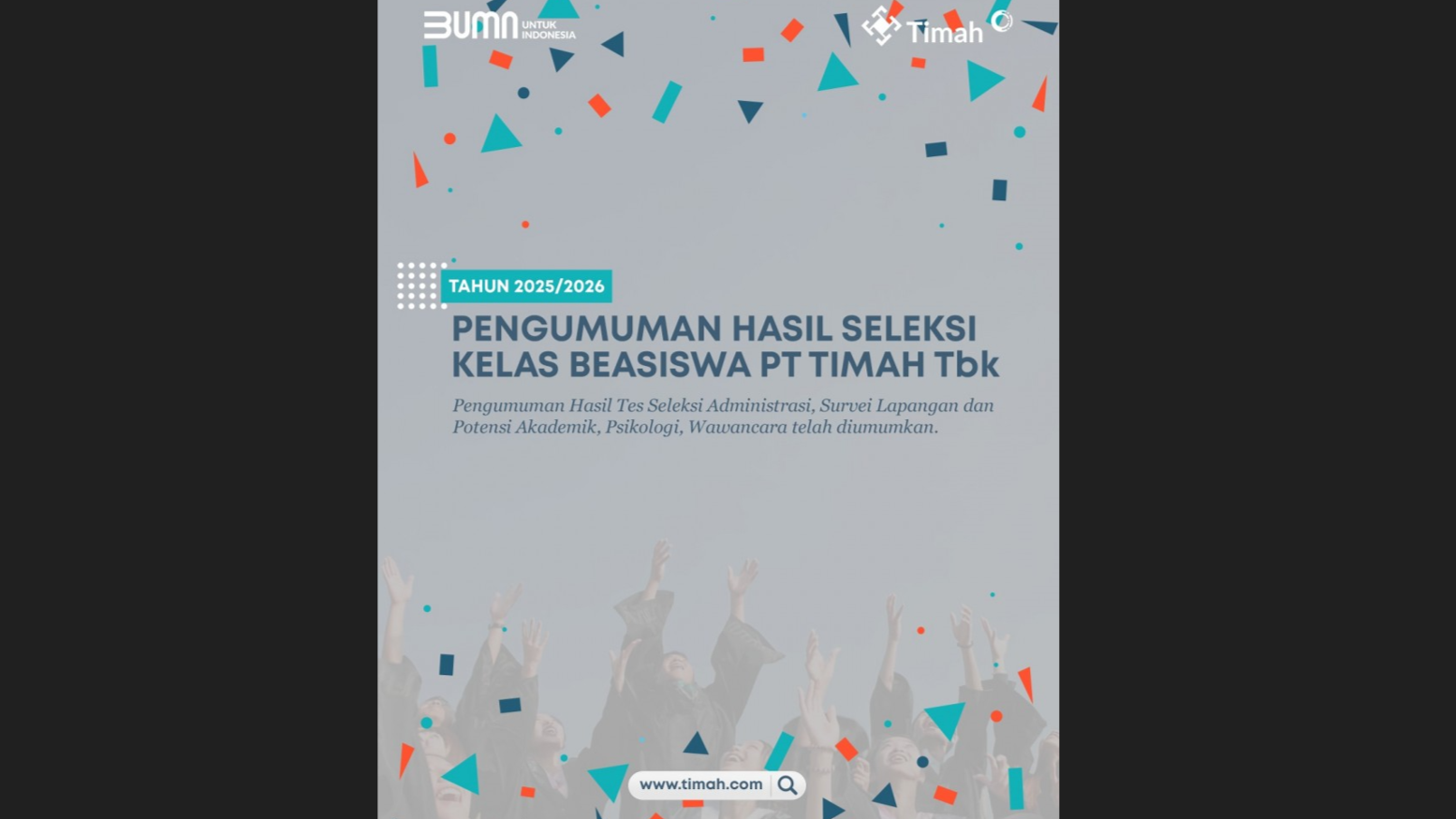 BUMN UNTUK INDONESIA

Timah

TAHUN 2025/2026

PENGUMUMAN HASIL SELEKSI KELAS BEASISWA PT TIMAH Tbk

Pengumuman Hasil Tes Seleksi Administrasi, Survei Lapangan dan Potensi Akademik, Psikologi, Wawancara telah diumumkan.

www.timah.com